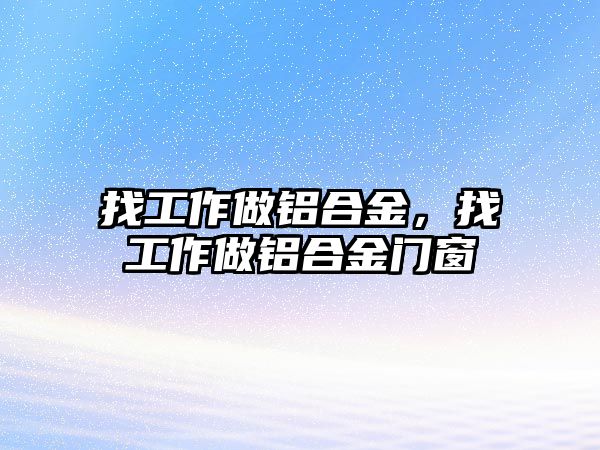 找工作做铝合金，找工作做铝合金门窗